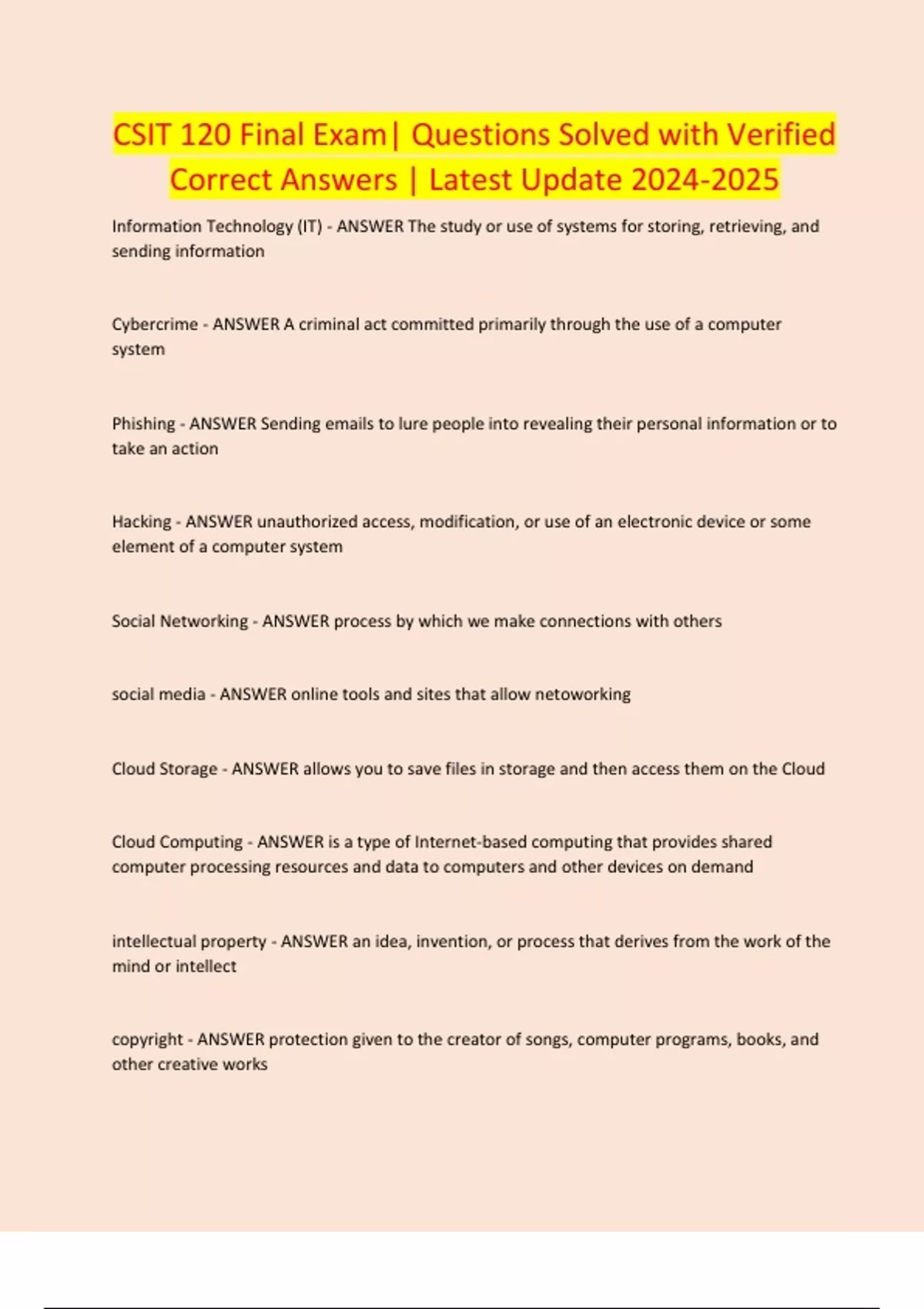 CSIT 120 Final Exam| Questions Solved with Verified Correct Answers | Latest Update 2024-2025

Information Technology (IT) - ANSWER The study or use of systems for storing, retrieving, and sending information

Cybercrime - ANSWER A criminal act committed primarily through the use of a computer system

Phishing - ANSWER Sending emails to lure people into revealing their personal information or to take an action

Hacking - ANSWER unauthorized access, modification, or use of an electronic device or some element of a computer system

Social Networking - ANSWER process by which we make connections with others

social media - ANSWER online tools and sites that allow netoworking

Cloud Storage - ANSWER allows you to save files in storage and then access them on the Cloud

Cloud Computing - ANSWER is a type of Internet-based computing that provides shared computer processing resources and data to computers and other devices on demand

intellectual property - ANSWER an idea, invention, or process that derives from the work of the mind or intellect

copyright - ANSWER protection given to the creator of songs, computer programs, books, and other creative works